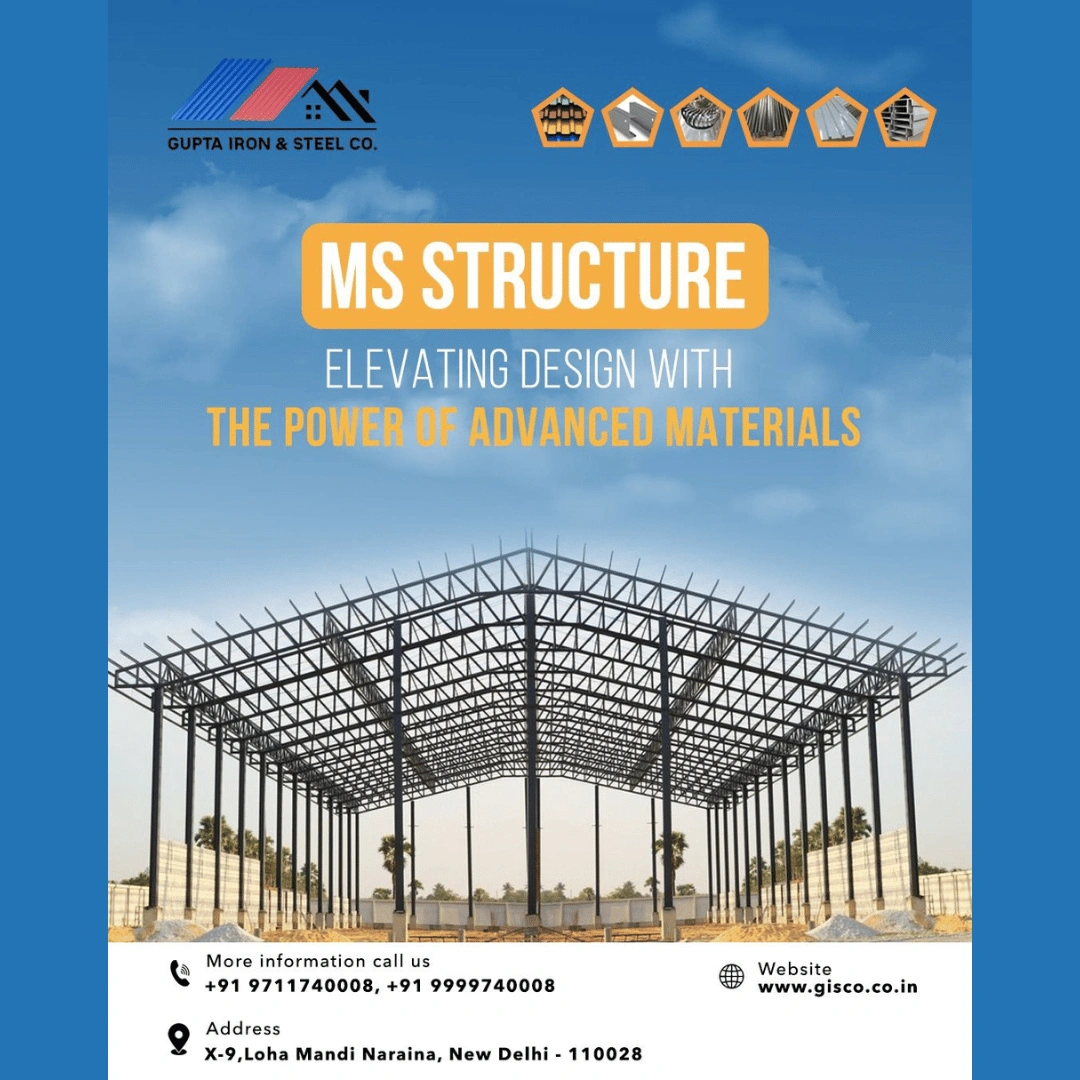 GUPTA IRON & STEEL CO.

MS STRUCTURE

ELEVATING DESIGN WITH
THE POWER OF ADVANCED MATERIALS

More information call us
+91 9711740008, +91 9999740008

Website
www.gisco.co.in

Address
X-9,Loha Mandi Naraina, New Delhi - 110028